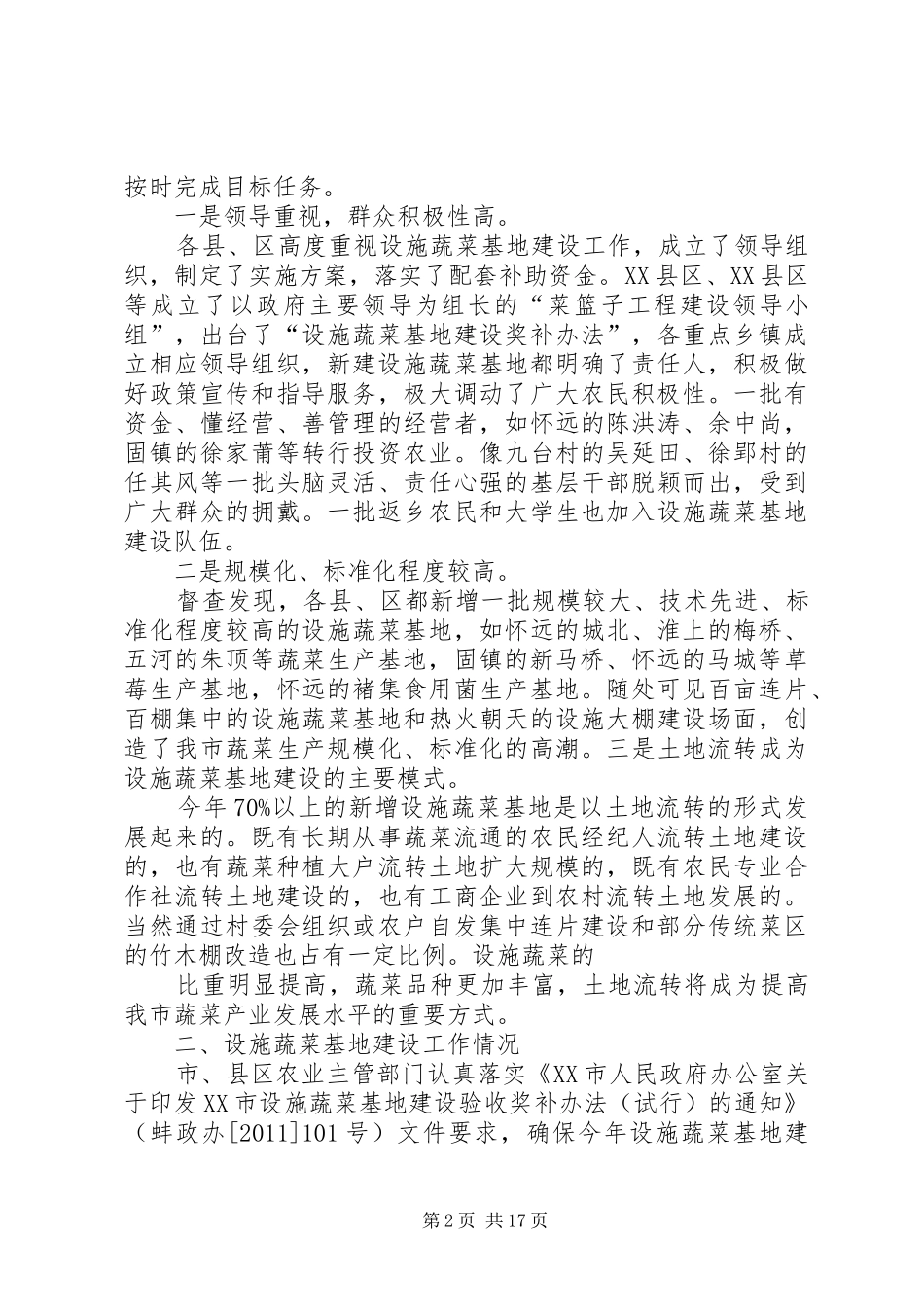 按时完成目标任务。

一是领导重视，群众积极性高。

各县、区高度重视设施蔬菜基地建设工作，成立了领导组织，制定了实施方案，落实了配套补助资金。XX县区、XX县区等成立了以政府主要领导为组长的“菜篮子工程建设领导小组”，出台了“设施蔬菜基地建设奖补办法”，各重点乡镇成立相应领导组织，新建设施蔬菜基地都明确了责任人，积极做好政策宣传和指导服务，极大调动了广大农民积极性。一批有资金、懂经营、善管理的经营者，如怀远的陈洪涛、余中尚，固镇的徐家莆等转行投资农业。像九台村的吴延田、徐郢村的任其风等一批头脑灵活、责任心强的基层干部脱颖而出，受到广大群众的拥戴。一批返乡农民和大学生也加入设施蔬菜基地建设队伍。

二是规模化、标准化程度较高。

督查发现，各县、区都新增一批规模较大、技术先进、标准化程度较高的设施蔬菜基地，如怀远的城北、淮上的梅桥、五河的朱顶等蔬菜生产基地，固镇的新马桥、怀远的马城等草莓生产基地，怀远的褚集食用菌生产基地。随处可见百亩连片、百棚集中的设施蔬菜基地和热火朝天的设施大棚建设场面，创造了我市蔬菜生产规模化、标准化的高潮。三是土地流转成为设施蔬菜基地建设的主要模式。

今年70%以上的新增设施蔬菜基地是以土地流转的形式发展起来的。既有长期从事蔬菜流通的农民经纪人流转土地建设的，也有蔬菜种植大户流转土地扩大规模的，既有农民专业合作社流转土地建设的，也有工商企业到农村流转土地发展的。当然通过村委会组织或农户自发集中连片建设和部分传统菜区的竹木棚改造也占有一定比例。设施蔬菜的

比重明显提高，蔬菜品种更加丰富，土地流转将成为提高我市蔬菜产业发展水平的重要方式。

二、设施蔬菜基地建设工作情况

市、县区农业主管部门认真落实《XX市人民政府办公室关于印发XX市设施蔬菜基地建设验收奖补办法（试行）的通知》（蚌政办[2011]101号）文件要求，确保今年设施蔬菜基地建

第2页 共17页